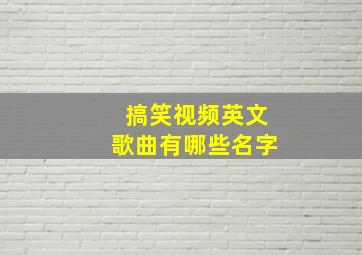 搞笑视频英文
歌曲有哪些名字